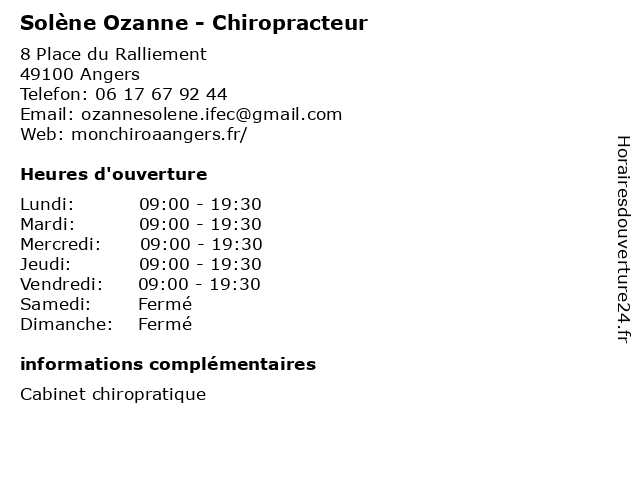 Solène Ozanne - Chiropracteur

8 Place du Ralliement
49100 Angers
Telefon: 06 17 67 92 44
Email: ozannesolene.ifec@gmail.com
Web: monchiroaangers.fr/

Heures d'ouverture

| | |
|---|---|
| Lundi: | 09:00 - 19:30 |
| Mardi: | 09:00 - 19:30 |
| Mercredi: | 09:00 - 19:30 |
| Jeudi: | 09:00 - 19:30 |
| Vendredi: | 09:00 - 19:30 |
| Samedi: | Fermé |
| Dimanche: | Fermé |

informations complémentaires

Cabinet chiropratique

Horairesdouverture24.fr